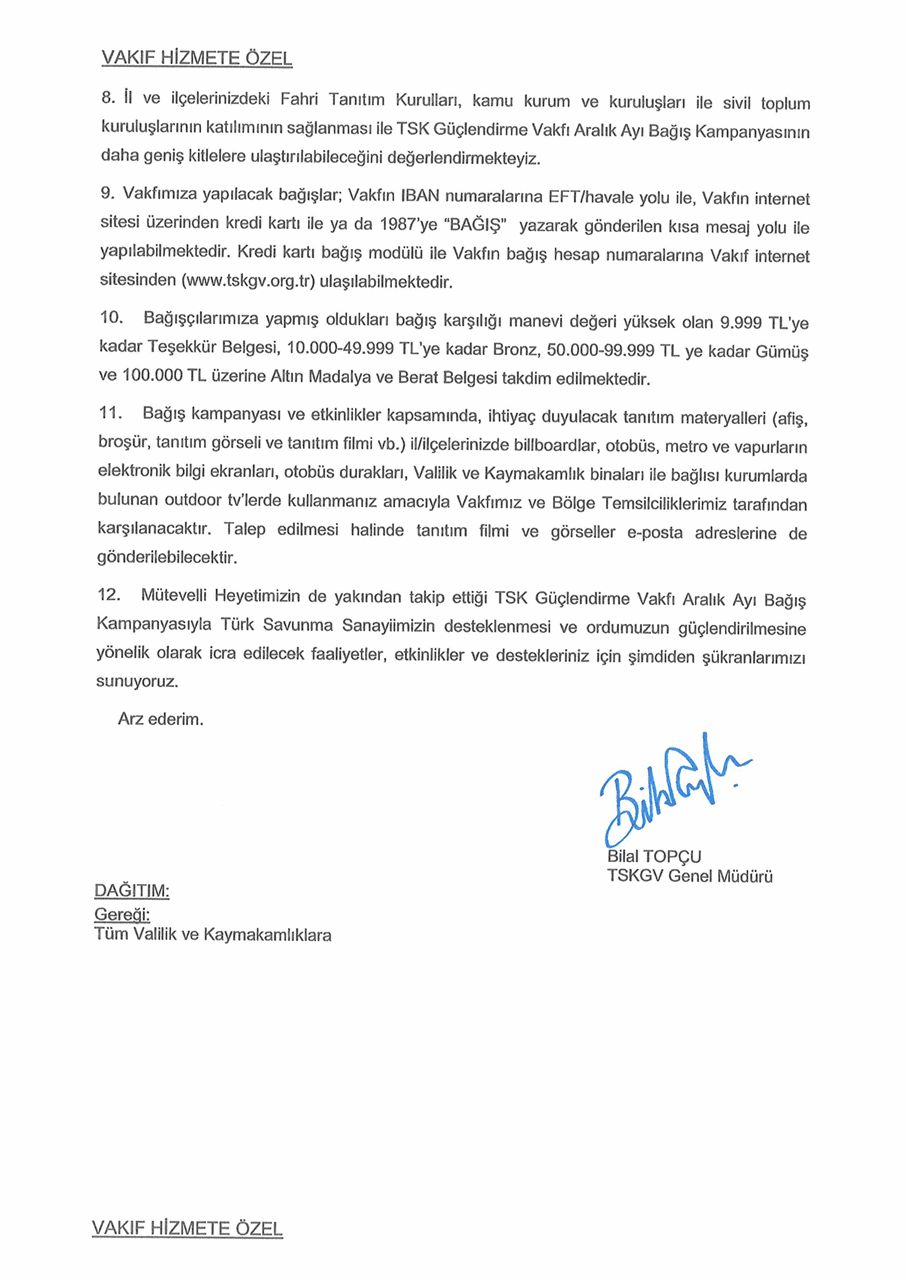 VAKIF HİZMETE ÖZEL

8. İl ve ilçelerinizdeki Fahri Tanıtım Kurulları, kamu kurum ve kuruluşları ile sivil toplum kuruluşlarının katılımının sağlanması ile TSK Güçlendirme Vakfı Aralık Ayı Bağış Kampanyasının daha geniş kitlelere ulaştırılabileceğini değerlendirmekteyiz.

9. Vakfımıza yapılacak bağışlar; Vakfın IBAN numaralarına EFT/havale yolu ile, Vakfın internet sitesi üzerinden kredi kartı ile ya da 1987'ye "BAĞIŞ" yazarak gönderilen kısa mesaj yolu ile yapılabilmektedir. Kredi kartı bağış modülü ile Vakfın bağış hesap numaralarına Vakıf internet sitesinden (www.tskgv.org.tr) ulaşılabilmektedir.

10. Bağışçılarımıza yapmış oldukları bağış karşılığı manevi değeri yüksek olan 9.999 TL'ye kadar Teşekkür Belgesi, 10.000-49.999 TL'ye kadar Bronz, 50.000-99.999 TL ye kadar Gümüş ve 100.000 TL üzerine Altın Madalya ve Berat Belgesi takdim edilmektedir.

11. Bağış kampanyası ve etkinlikler kapsamında, ihtiyaç duyulacak tanıtım materyalleri (afiş, broşür, tanıtım görseli ve tanıtım filmi vb.) il/ilçelerinizde billboardlar, otobüs, metro ve vapurların elektronik bilgi ekranları, otobüs durakları, Valilik ve Kaymakamlık binaları ile bağlısı kurumlarda bulunan outdoor tv'lerde kullanmanız amacıyla Vakfımız ve Bölge Temsilciliklerimiz tarafından karşılanacaktır. Talep edilmesi halinde tanıtım filmi ve görseller e-posta adreslerine de gönderilebilecektir.

12. Mütevelli Heyetimizin de yakından takip ettiği TSK Güçlendirme Vakfı Aralık Ayı Bağış Kampanyasıyla Türk Savunma Sanayiimizin desteklenmesi ve ordumuzun güçlendirilmesine yönelik olarak icra edilecek faaliyetler, etkinlikler ve destekleriniz için şimdiden şükranlarımızı sunuyoruz.

Arz ederim.

Bilal TOPÇU
TSKGV Genel Müdürü

DAĞITIM:
Gereği:
Tüm Valilik ve Kaymakamlıklara

VAKIF HİZMETE ÖZEL